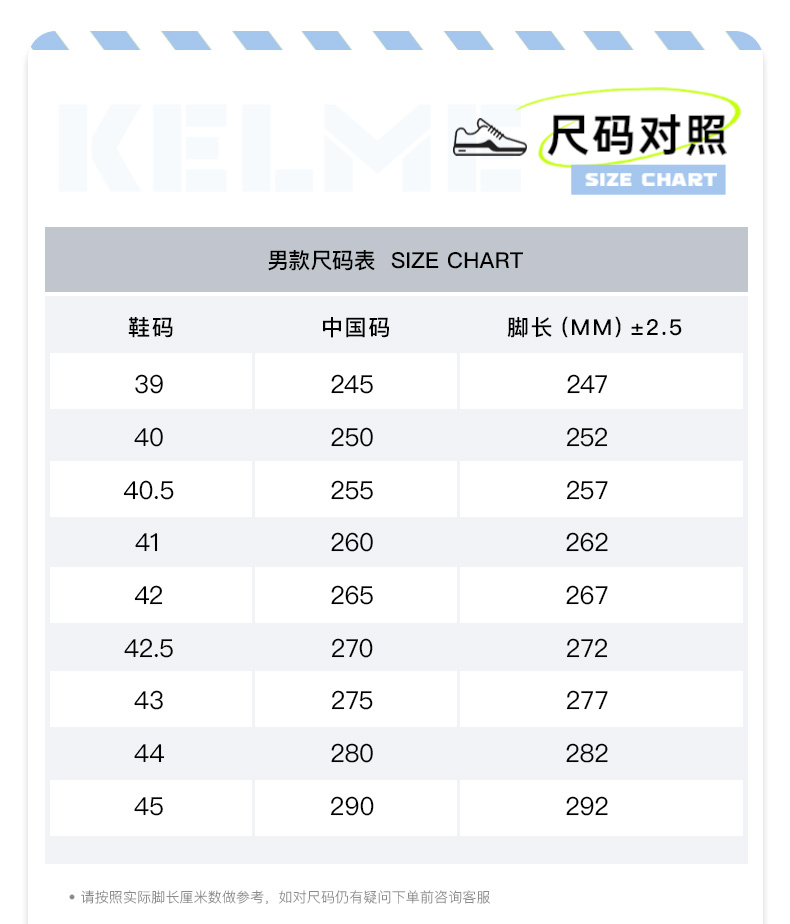 KELME

尺码对照
SIZE CHART

男款尺码表 SIZE CHART

| 鞋码 | 中国码 | 脚长（MM）±2.5 |
|---|---|---|
| 39 | 245 | 247 |
| 40 | 250 | 252 |
| 40.5 | 255 | 257 |
| 41 | 260 | 262 |
| 42 | 265 | 267 |
| 42.5 | 270 | 272 |
| 43 | 275 | 277 |
| 44 | 280 | 282 |
| 45 | 290 | 292 |

• 请按照实际脚长厘米数做参考，如对尺码仍有疑问下单前咨询客服